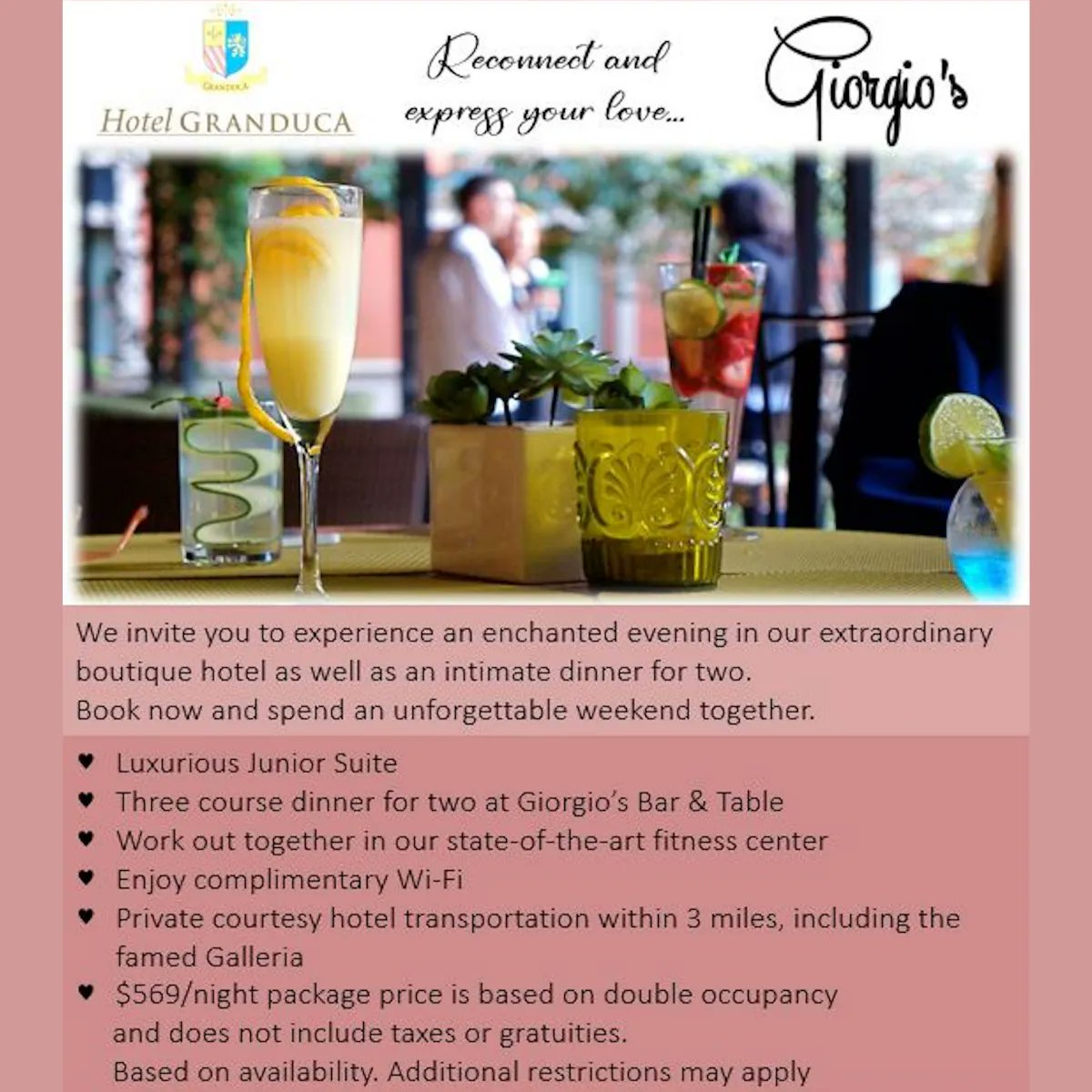 GRANDUCA
Hotel GRANDUCA

Reconnect and express your love...

Giorgio's

We invite you to experience an enchanted evening in our extraordinary boutique hotel as well as an intimate dinner for two.
Book now and spend an unforgettable weekend together.

♥ Luxurious Junior Suite
♥ Three course dinner for two at Giorgio's Bar & Table
♥ Work out together in our state-of-the-art fitness center
♥ Enjoy complimentary Wi-Fi
♥ Private courtesy hotel transportation within 3 miles, including the famed Galleria
♥ \$569/night package price is based on double occupancy and does not include taxes or gratuities.
Based on availability. Additional restrictions may apply